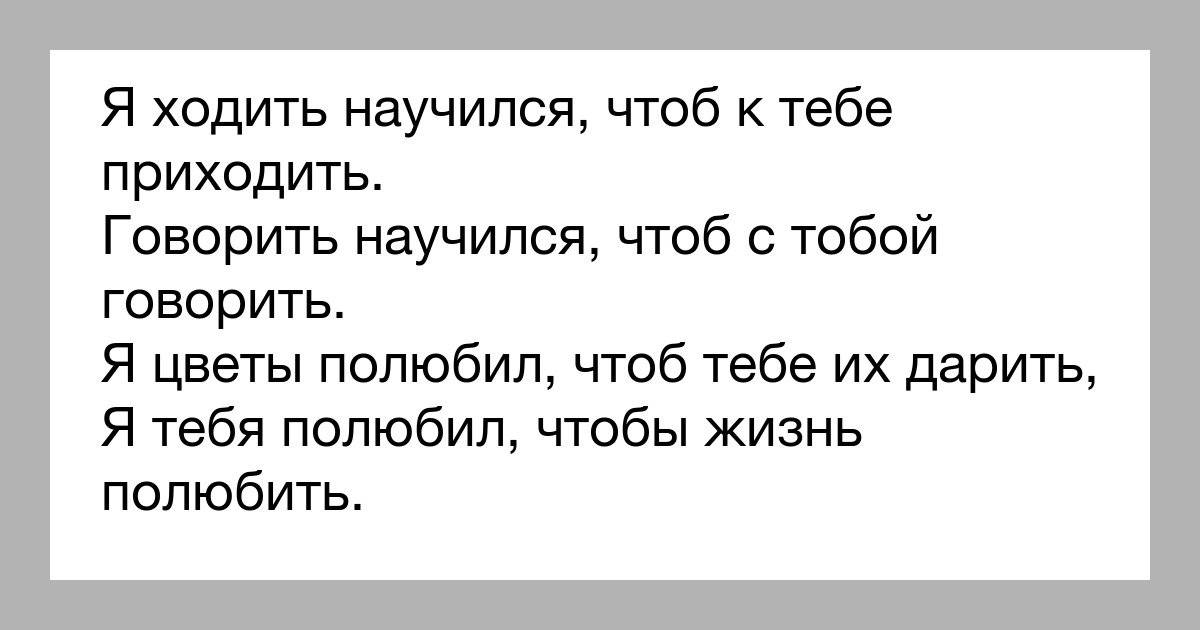 Я ходить научился, чтоб к тебе приходить.
Говорить научился, чтоб с тобой говорить.
Я цветы полюбил, чтоб тебе их дарить,
Я тебя полюбил, чтобы жизнь полюбить.